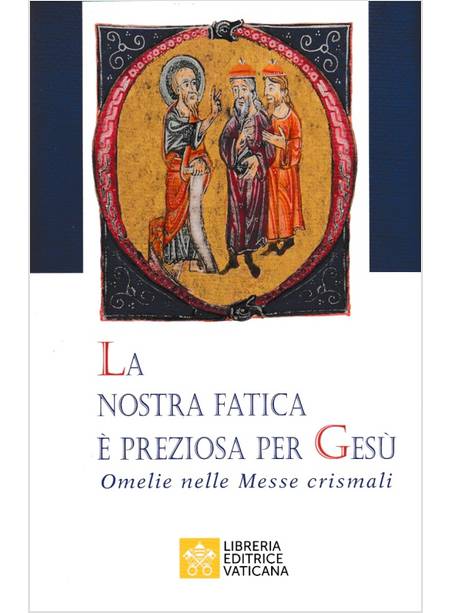 LA
NOSTRA FATICA
È PREZIOSA PER GESÙ
Omelie nelle Messe crismali

LIBRERIA
EDITRICE
VATICANA